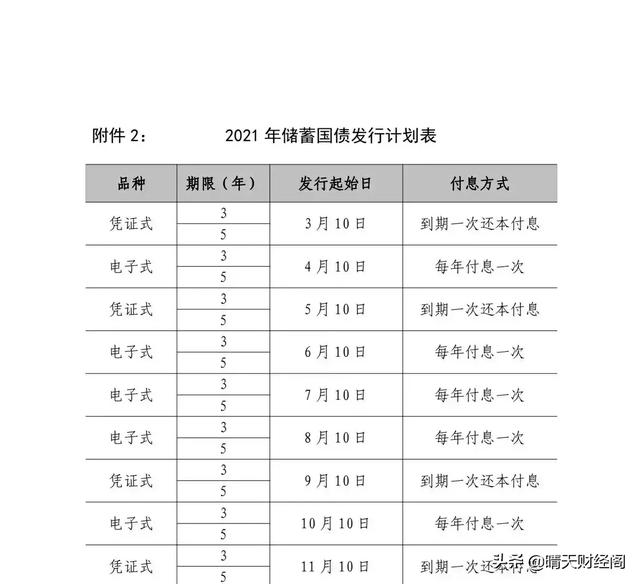 附件 2：　　　　2021 年储蓄国债发行计划表

| 品种 | 期限（年） | 发行起始日 | 付息方式 |
|---|---|---|---|
| 凭证式 | 3 | 3 月 10 日 | 到期一次还本付息 |
| | 5 | | |
| 电子式 | 3 | 4 月 10 日 | 每年付息一次 |
| | 5 | | |
| 凭证式 | 3 | 5 月 10 日 | 到期一次还本付息 |
| | 5 | | |
| 电子式 | 3 | 6 月 10 日 | 每年付息一次 |
| | 5 | | |
| 电子式 | 3 | 7 月 10 日 | 每年付息一次 |
| | 5 | | |
| 电子式 | 3 | 8 月 10 日 | 每年付息一次 |
| | 5 | | |
| 凭证式 | 3 | 9 月 10 日 | 到期一次还本付息 |
| | 5 | | |
| 电子式 | 3 | 10 月 10 日 | 每年付息一次 |
| | 5 | | |
| 凭证式 | 3 | 11 月 10 日 | 到期一次还本付息 |
| | 5 | | |

头条 @晴天财经阁